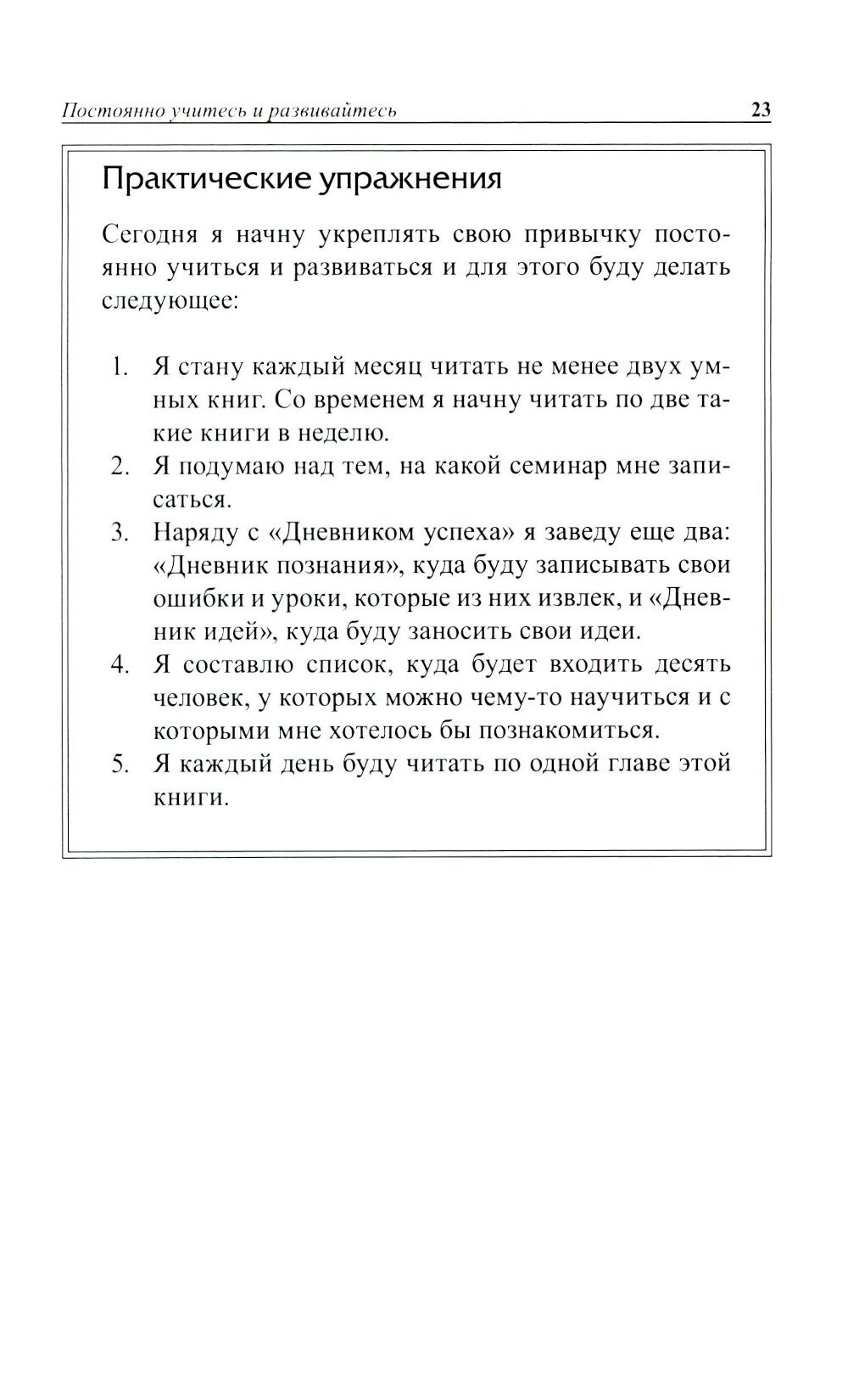 Постоянно учитесь и развивайтесь 23

Практические упражнения

Сегодня я начну укреплять свою привычку постоянно учиться и развиваться и для этого буду делать следующее:

1. Я стану каждый месяц читать не менее двух умных книг. Со временем я начну читать по две такие книги в неделю.
2. Я подумаю над тем, на какой семинар мне записаться.
3. Наряду с «Дневником успеха» я заведу еще два: «Дневник познания», куда буду записывать свои ошибки и уроки, которые из них извлек, и «Дневник идей», куда буду заносить свои идеи.
4. Я составлю список, куда будет входить десять человек, у которых можно чему-то научиться и с которыми мне хотелось бы познакомиться.
5. Я каждый день буду читать по одной главе этой книги.